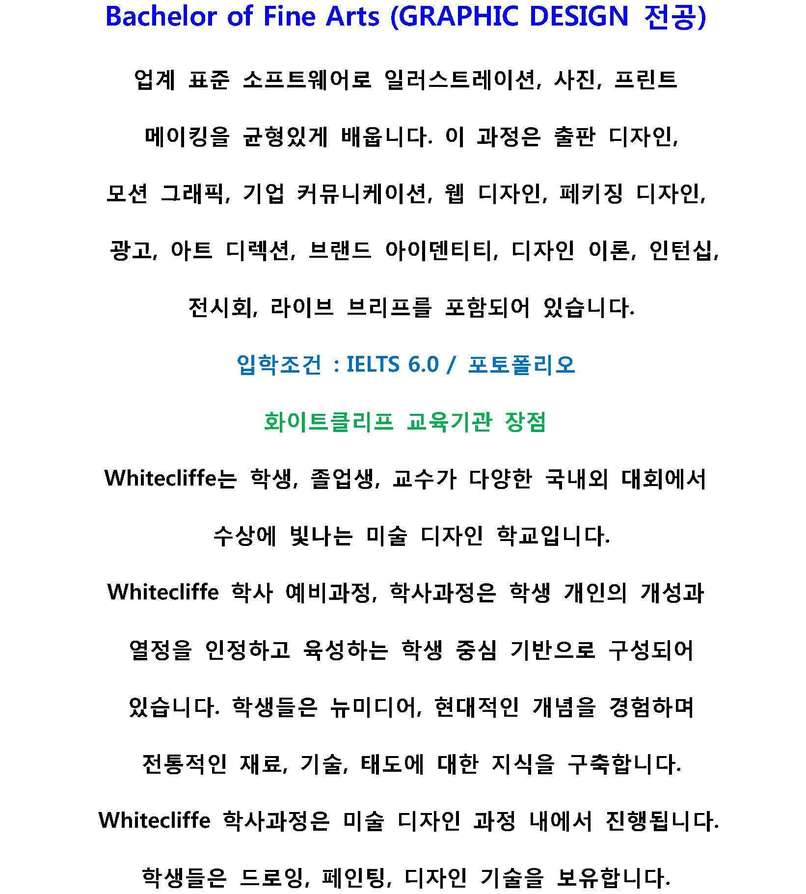 Bachelor of Fine Arts (GRAPHIC DESIGN 전공)

업계 표준 소프트웨어로 일러스트레이션, 사진, 프린트 메이킹을 균형있게 배웁니다. 이 과정은 출판 디자인, 모션 그래픽, 기업 커뮤니케이션, 웹 디자인, 페키징 디자인, 광고, 아트 디렉션, 브랜드 아이덴티티, 디자인 이론, 인턴십, 전시회, 라이브 브리프를 포함되어 있습니다.

입학조건 : IELTS 6.0 / 포토폴리오

화이트클리프 교육기관 장점

Whitecliffe는 학생, 졸업생, 교수가 다양한 국내외 대회에서 수상에 빛나는 미술 디자인 학교입니다.

Whitecliffe 학사 예비과정, 학사과정은 학생 개인의 개성과 열정을 인정하고 육성하는 학생 중심 기반으로 구성되어 있습니다. 학생들은 뉴미디어, 현대적인 개념을 경험하며 전통적인 재료, 기술, 태도에 대한 지식을 구축합니다.

Whitecliffe 학사과정은 미술 디자인 과정 내에서 진행됩니다.

학생들은 드로잉, 페인팅, 디자인 기술을 보유합니다.